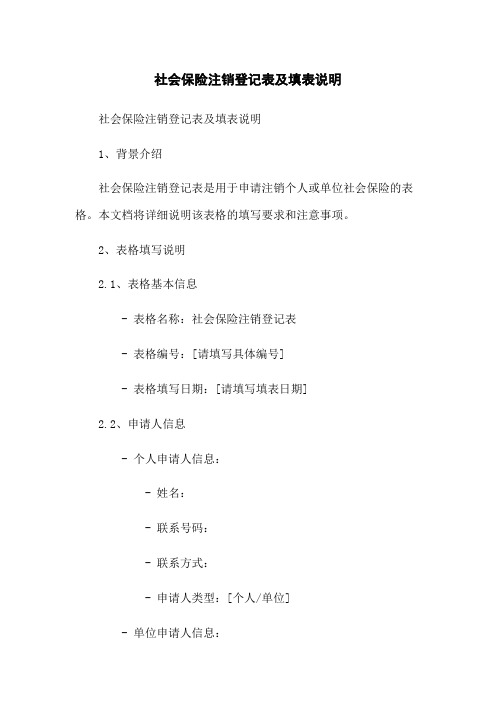 社会保险注销登记表及填表说明

社会保险注销登记表及填表说明

1、背景介绍

社会保险注销登记表是用于申请注销个人或单位社会保险的表格。本文档将详细说明该表格的填写要求和注意事项。

2、表格填写说明

2.1、表格基本信息

- 表格名称：社会保险注销登记表

- 表格编号：[请填写具体编号]

- 表格填写日期：[请填写填表日期]

2.2、申请人信息

- 个人申请人信息：

- 姓名：

- 联系号码：

- 联系方式：

- 申请人类型：[个人/单位]

- 单位申请人信息：